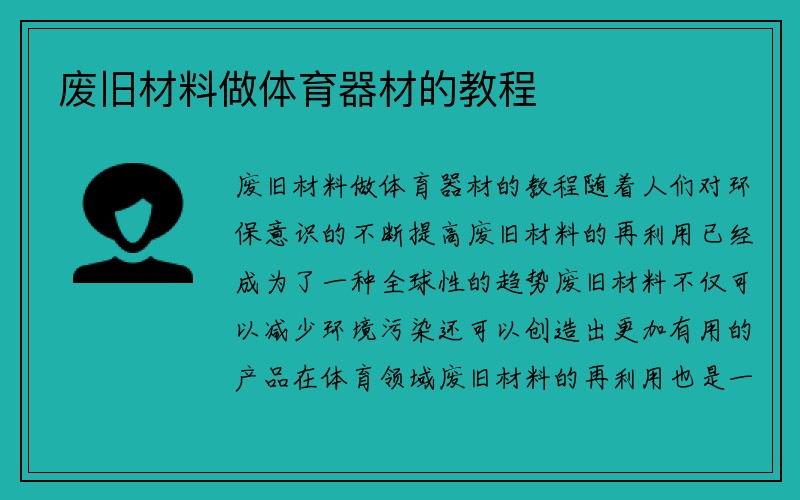 废旧材料做体育器材的教程

废旧材料做体育器材的教程随着人们对环保意识的不断提高废旧材料的再利用已经成为了一种全球性的趋势废旧材料不仅可以减少环境污染还可以创造出更加有用的产品在体育领域废旧材料的再利用也是一